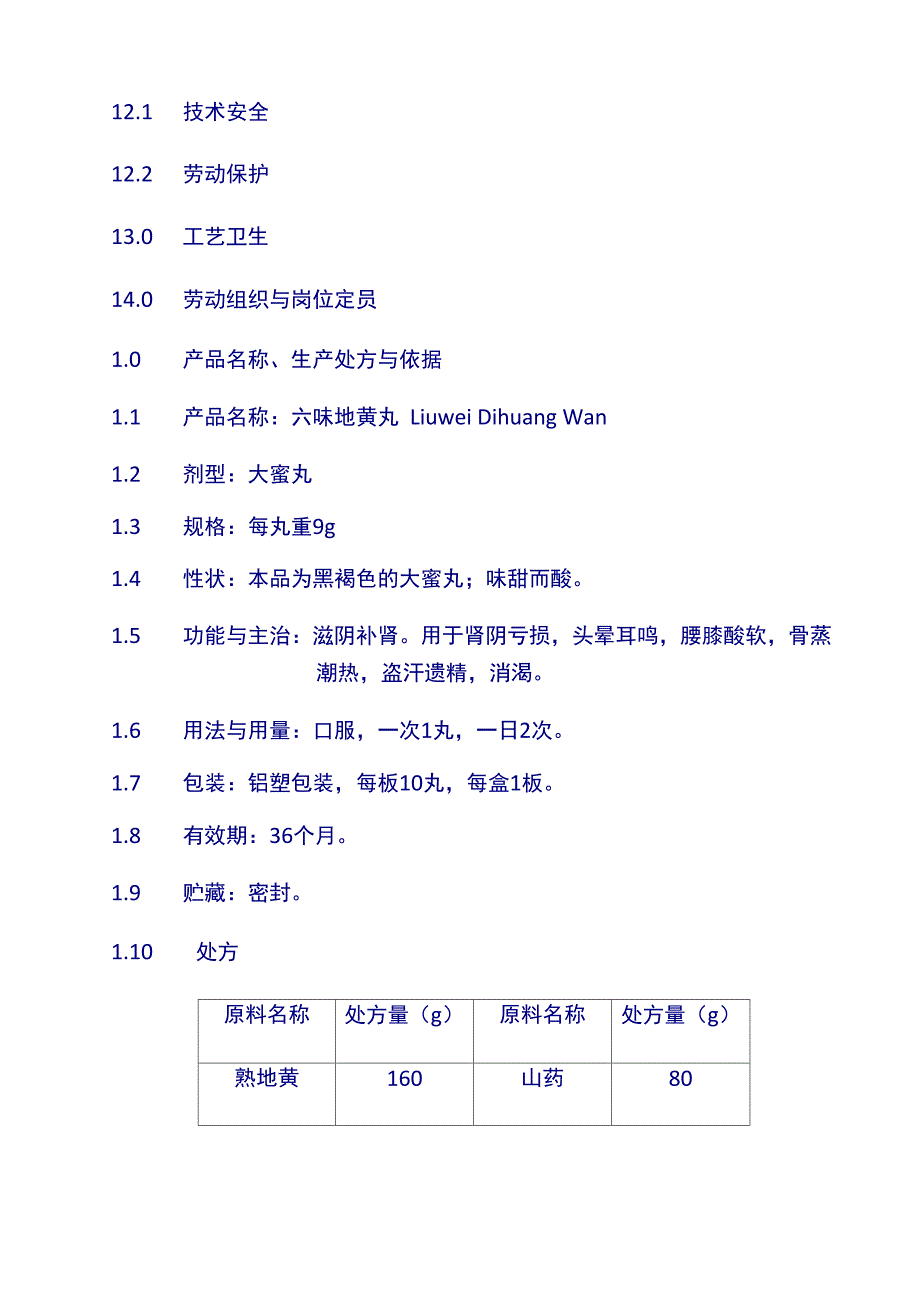 12.1 技术安全

12.2 劳动保护

13.0 工艺卫生

14.0 劳动组织与岗位定员

1.0 产品名称、生产处方与依据

1.1 产品名称：六味地黄丸 Liuwei Dihuang Wan

1.2 剂型：大蜜丸

1.3 规格：每丸重9g

1.4 性状：本品为黑褐色的大蜜丸；味甜而酸。

1.5 功能与主治：滋阴补肾。用于肾阴亏损，头晕耳鸣，腰膝酸软，骨蒸潮热，盗汗遗精，消渴。

1.6 用法与用量：口服，一次1丸，一日2次。

1.7 包装：铝塑包装，每板10丸，每盒1板。

1.8 有效期：36个月。

1.9 贮藏：密封。

1.10 处方

| 原料名称 | 处方量（g） | 原料名称 | 处方量（g） |
|---|---|---|---|
| 熟地黄 | 160 | 山药 | 80 |